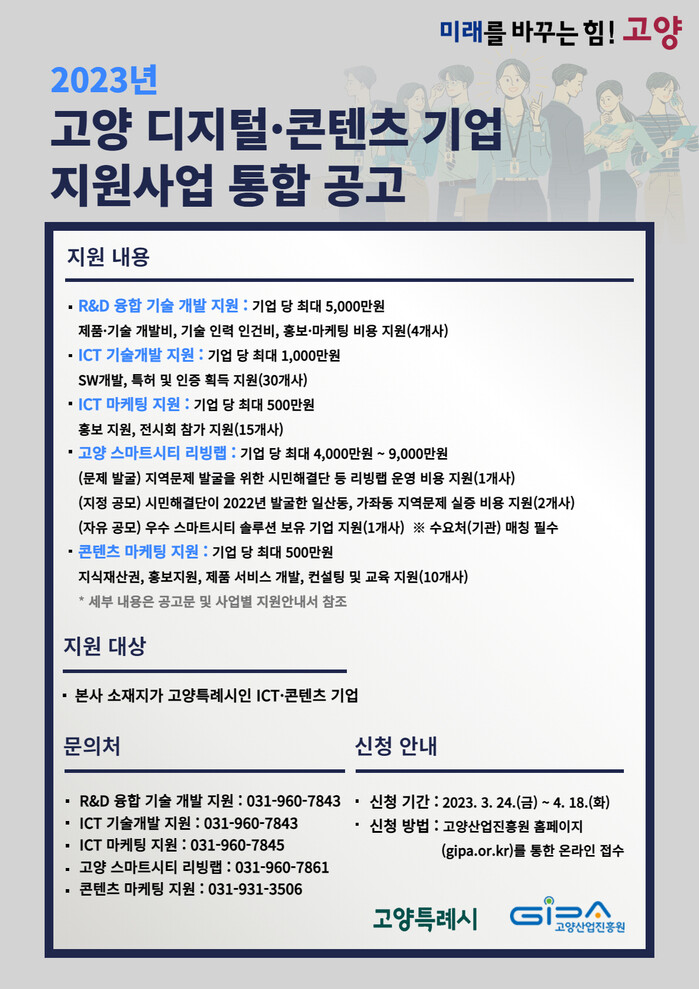 미래를 바꾸는 힘! 고양

2023년
고양 디지털·콘텐츠 기업 지원사업 통합 공고

지원 내용

▪ R&D 융합 기술 개발 지원 : 기업 당 최대 5,000만원
제품·기술 개발비, 기술 인력 인건비, 홍보·마케팅 비용 지원(4개사)
▪ ICT 기술개발 지원 : 기업 당 최대 1,000만원
SW개발, 특허 및 인증 획득 지원(30개사)
▪ ICT 마케팅 지원 : 기업 당 최대 500만원
홍보 지원, 전시회 참가 지원(15개사)
▪ 고양 스마트시티 리빙랩 : 기업 당 최대 4,000만원 ~ 9,000만원
(문제 발굴) 지역문제 발굴을 위한 시민해결단 등 리빙랩 운영 비용 지원(1개사)
(지정 공모) 시민해결단이 2022년 발굴한 일산동, 가좌동 지역문제 실증 비용 지원(2개사)
(자유 공모) 우수 스마트시티 솔루션 보유 기업 지원(1개사) ※ 수요처(기관) 매칭 필수
▪ 콘텐츠 마케팅 지원 : 기업 당 최대 500만원
지식재산권, 홍보지원, 제품 서비스 개발, 컨설팅 및 교육 지원(10개사)
* 세부 내용은 공고문 및 사업별 지원안내서 참조

지원 대상

▪ 본사 소재지가 고양특례시인 ICT·콘텐츠 기업

문의처

▪ R&D 융합 기술 개발 지원 : 031-960-7843
▪ ICT 기술개발 지원 : 031-960-7843
▪ ICT 마케팅 지원 : 031-960-7845
▪ 고양 스마트시티 리빙랩 : 031-960-7861
▪ 콘텐츠 마케팅 지원 : 031-931-3506

신청 안내

▪ 신청 기간 : 2023. 3. 24.(금) ~ 4. 18.(화)
▪ 신청 방법 : 고양산업진흥원 홈페이지 (gipa.or.kr)를 통한 온라인 접수

고양특례시
GIPA 고양산업진흥원